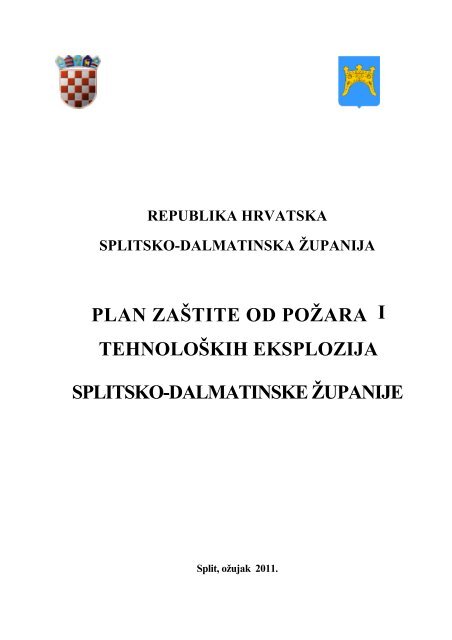 REPUBLIKA HRVATSKA
SPLITSKO-DALMATINSKA ŽUPANIJA

PLAN ZAŠTITE OD POŽARA I
TEHNOLOŠKIH EKSPLOZIJA
SPLITSKO-DALMATINSKE ŽUPANIJE

Split, ožujak 2011.